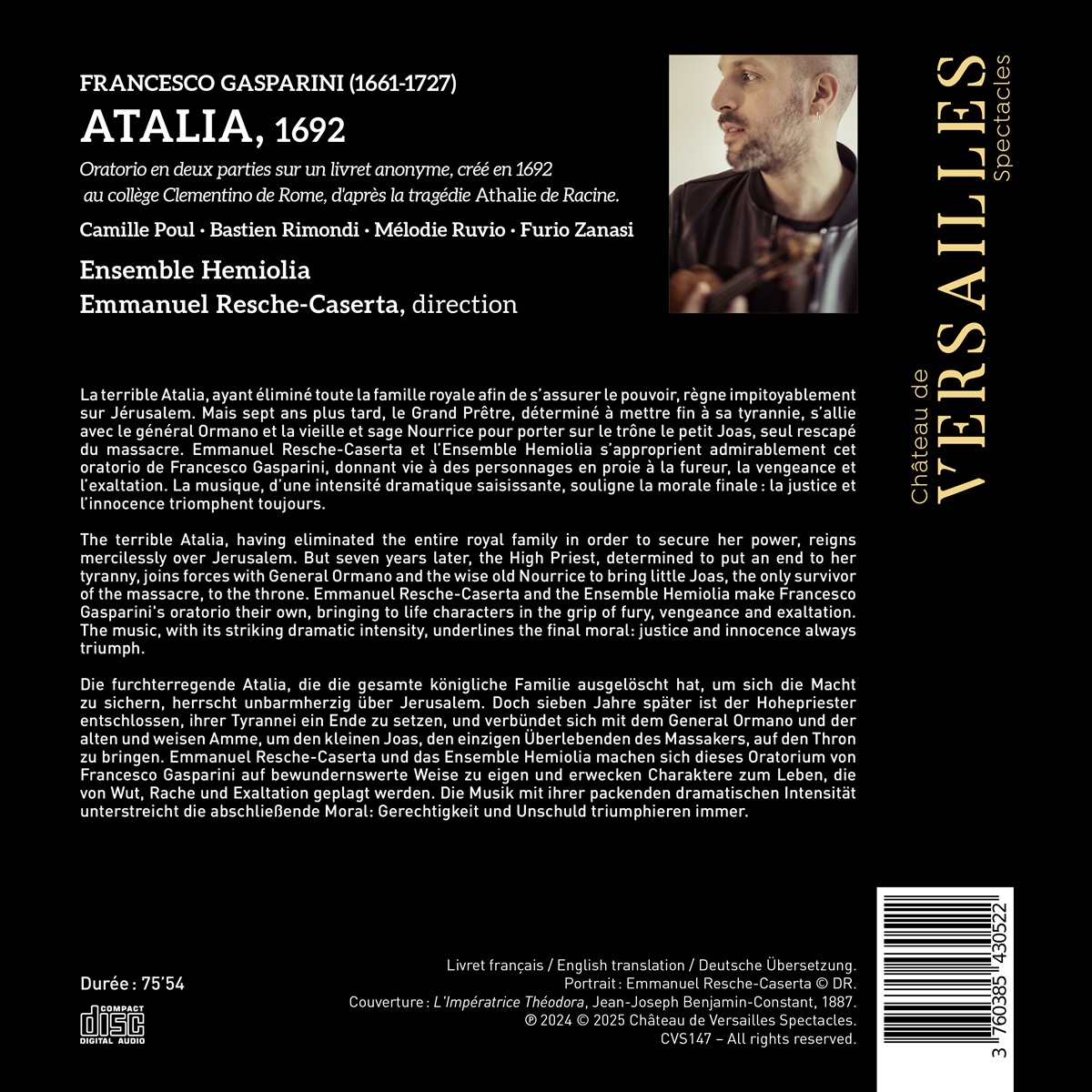 FRANCESCO GASPARINI (1661-1727)

ATALIA, 1692

Oratorio en deux parties sur un livret anonyme, créé en 1692 au collège Clementino de Rome, d'après la tragédie Athalie de Racine.

Camille Poul · Bastien Rimondi · Mélodie Ruvio · Furio Zanasi

Ensemble Hemiolia
Emmanuel Resche-Caserta, direction

Château de
VERSAILLES
Spectacles

La terrible Atalia, ayant éliminé toute la famille royale afin de s'assurer le pouvoir, règne impitoyablement sur Jérusalem. Mais sept ans plus tard, le Grand Prêtre, déterminé à mettre fin à sa tyrannie, s'allie avec le général Ormano et la vieille et sage Nourrice pour porter sur le trône le petit Joas, seul rescapé du massacre. Emmanuel Resche-Caserta et l'Ensemble Hemiolia s'approprient admirablement cet oratorio de Francesco Gasparini, donnant vie à des personnages en proie à la fureur, la vengeance et l'exaltation. La musique, d'une intensité dramatique saisissante, souligne la morale finale : la justice et l'innocence triomphent toujours.

The terrible Atalia, having eliminated the entire royal family in order to secure her power, reigns mercilessly over Jerusalem. But seven years later, the High Priest, determined to put an end to her tyranny, joins forces with General Ormano and the wise old Nourrice to bring little Joas, the only survivor of the massacre, to the throne. Emmanuel Resche-Caserta and the Ensemble Hemiolia make Francesco Gasparini's oratorio their own, bringing to life characters in the grip of fury, vengeance and exaltation. The music, with its striking dramatic intensity, underlines the final moral: justice and innocence always triumph.

Die furchterregende Atalia, die die gesamte königliche Familie ausgelöscht hat, um sich die Macht zu sichern, herrscht unbarmherzig über Jerusalem. Doch sieben Jahre später ist der Hohepriester entschlossen, ihrer Tyrannei ein Ende zu setzen, und verbündet sich mit dem General Ormano und der alten und weisen Amme, um den kleinen Joas, den einzigen Überlebenden des Massakers, auf den Thron zu bringen. Emmanuel Resche-Caserta und das Ensemble Hemiolia machen sich dieses Oratorium von Francesco Gasparini auf bewundernswerte Weise zu eigen und erwecken Charaktere zum Leben, die von Wut, Rache und Exaltation geplagt werden. Die Musik mit ihrer packenden dramatischen Intensität unterstreicht die abschließende Moral: Gerechtigkeit und Unschuld triumphieren immer.

Durée : 75'54

COMPACT
disc
DIGITAL AUDIO

Livret français / English translation / Deutsche Übersetzung.
Portrait : Emmanuel Resche-Caserta © DR.
Couverture : L'Impératrice Théodora, Jean-Joseph Benjamin-Constant, 1887.
℗ 2024 © 2025 Château de Versailles Spectacles.
CVS147 – All rights reserved.

3 760385 430522